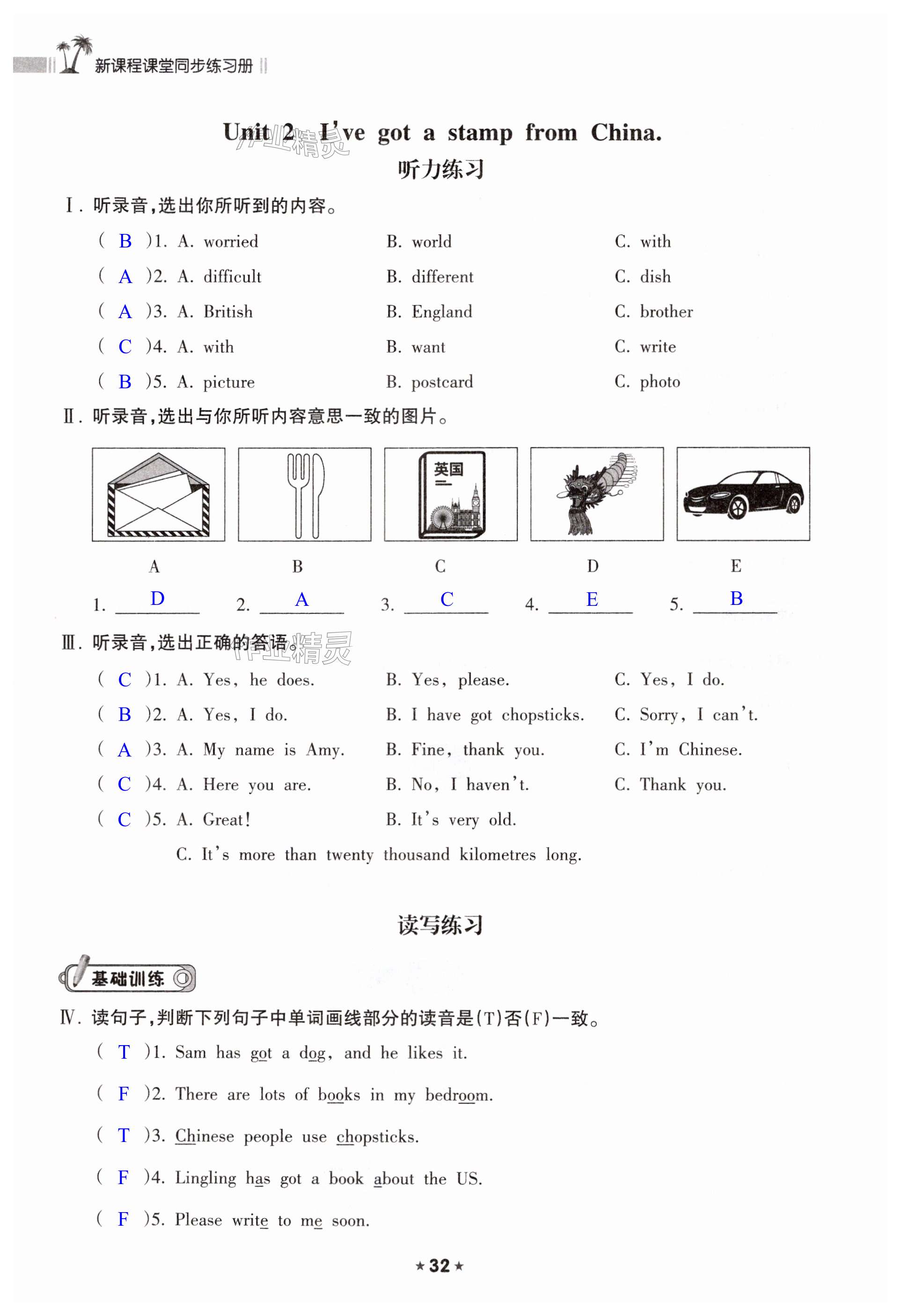 新课程课堂同步练习册

Unit 2 I've got a stamp from China.

作业精灵

听力练习

Ⅰ. 听录音,选出你所听到的内容。

( B )1. A. worried B. world C. with

( A )2. A. difficult B. different C. dish

( A )3. A. British B. England C. brother

( C )4. A. with B. want C. write

( B )5. A. picture B. postcard C. photo

Ⅱ. 听录音,选出与你所听内容意思一致的图片。

英国

A B C D E

1. D 2. A 3. C 4. E 5. B

Ⅲ. 听录音,选出正确的答语。

作业精灵

( C )1. A. Yes, he does. B. Yes, please. C. Yes, I do.

( B )2. A. Yes, I do. B. I have got chopsticks. C. Sorry, I can't.

( A )3. A. My name is Amy. B. Fine, thank you. C. I'm Chinese.

( C )4. A. Here you are. B. No, I haven't. C. Thank you.

( C )5. A. Great! B. It's very old.
C. It's more than twenty thousand kilometres long.

读写练习

基础训练

Ⅳ. 读句子,判断下列句子中单词画线部分的读音是(T)否(F)一致。

( T )1. Sam has got a dog, and he likes it.

( F )2. There are lots of books in my bedroom.

( T )3. Chinese people use chopsticks.

( F )4. Lingling has got a book about the US.

( F )5. Please write to me soon.

★ 32 ★